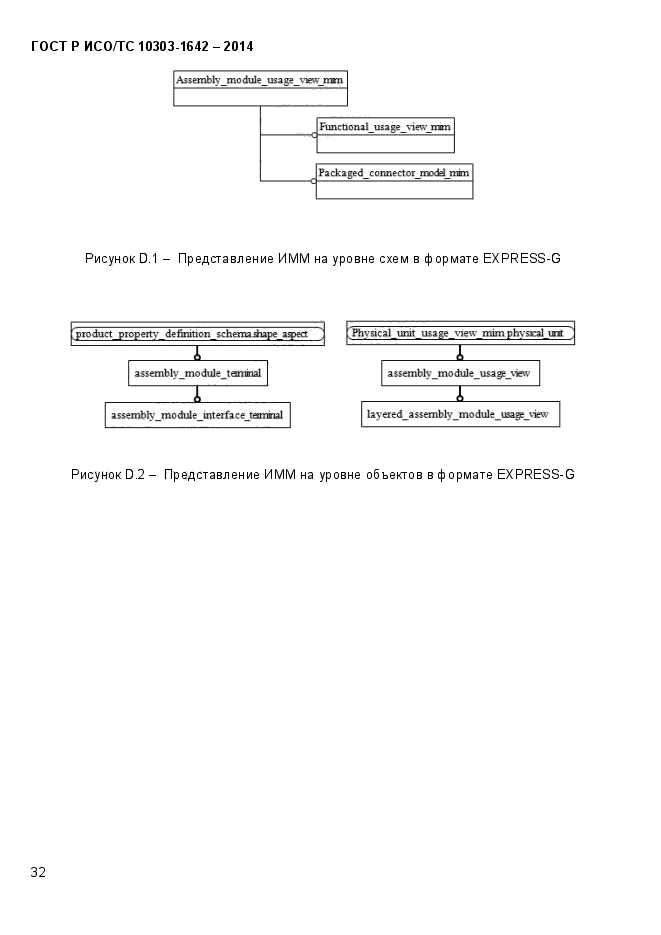 ГОСТ Р ИСО/ТС 10303-1642 – 2014

Assembly_module_usage_view_mim

Functional_usage_view_mim

Packaged_connector_model_mim

Рисунок D.1 – Представление ИММ на уровне схем в формате EXPRESS-G

product_property_definition_schema.shape_aspect

assembly_module_terminal

assembly_module_interface_terminal

Physical_unit_usage_view_mim.physical_unit

assembly_module_usage_view

layered_assembly_module_usage_view

Рисунок D.2 – Представление ИММ на уровне объектов в формате EXPRESS-G

32